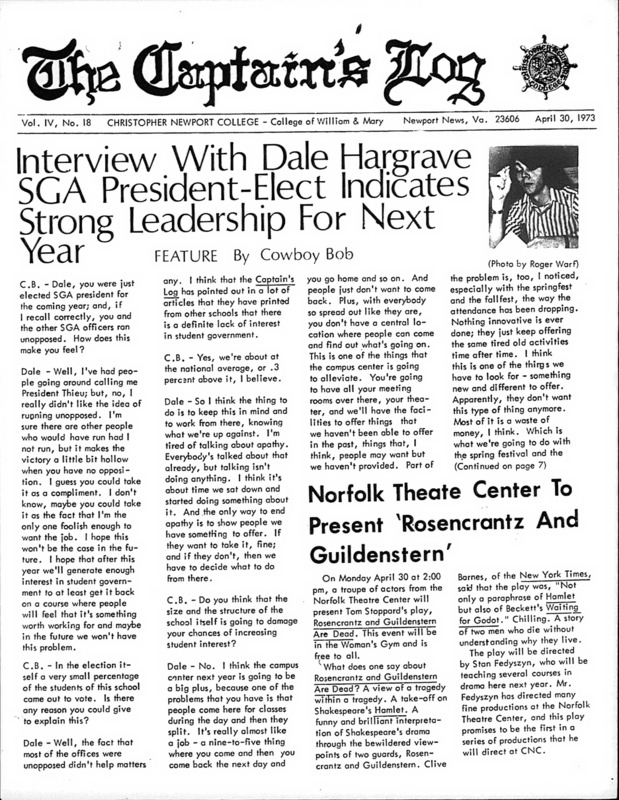 The Captain's Log

Vol. IV, No. 18 CHRISTOPHER NEWPORT COLLEGE - College of William & Mary Newport News, Va. 23606 April 30, 1973

Interview With Dale Hargrave SGA President-Elect Indicates Strong Leadership For Next Year

FEATURE By Cowboy Bob

(Photo by Roger Warf)

C.B. - Dale, you were just elected SGA president for the coming year; and, if I recall correctly, you and the other SGA officers ran unopposed. How does this make you feel?

Dale - Well, I've had people going around calling me President Thieu; but, no, I really didn't like the idea of running unopposed. I'm sure there are other people who would have run had I not run, but it makes the victory a little bit hollow when you have no opposition. I guess you could take it as a compliment. I don't know, maybe you could take it as the fact that I'm the only one foolish enough to want the job. I hope this won't be the case in the future. I hope that after this year we'll generate enough interest in student government to at least get it back on a course where people will feel that it's something worth working for and maybe in the future we won't have this problem.

C.B. - In the election itself a very small percentage of the students of this school came out to vote. Is there any reason you could give to explain this?

Dale - Well, the fact that most of the offices were unopposed didn't help matters any. I think that the Captain's Log has pointed out in a lot of articles that they have printed from other schools that there is a definite lack of interest in student government.

C.B. - Yes, we're about at the national average, or .3 percent above it, I believe.

Dale - So I think the thing to do is to keep this in mind and to work from there, knowing what we're up against. I'm tired of talking about apathy. Everybody's talked about that already, but talking isn't doing anything. I think it's about time we sat down and started doing something about it. And the only way to end apathy is to show people we have something to offer. If they want to take it, fine; and if they don't, then we have to decide what to do from there.

C.B. - Do you think that the size and the structure of the school itself is going to damage your chances of increasing student interest?

Dale - No. I think the campus center next year is going to be a big plus, because one of the problems that you have is that people come here for classes during the day and then they split. It's really almost like a job - a nine-to-five thing where you come and then you come back the next day and you go home and so on. And people just don't want to come back. Plus, with everybody so spread out like they are, you don't have a central location where people can come and find out what's going on. This is one of the things that the campus center is going to alleviate. You're going to have all your meeting rooms over there, your theater, and we'll have the facilities to offer things that we haven't been able to offer in the past, things that, I think, people may want but we haven't provided. Part of the problem is, too, I noticed, especially with the springfest and the fallfest, the way the attendance has been dropping. Nothing innovative is ever done; they just keep offering the same tired old activities time after time. I think this is one of the things we have to look for - something new and different to offer. Apparently, they don't want this type of thing anymore. Most of it is a waste of money, I think. Which is what we're going to do with the spring festival and the (Continued on page 7)

Norfolk Theate Center To Present 'Rosencrantz And Guildenstern'

On Monday April 30 at 2:00 pm, a troupe of actors from the Norfolk Theatre Center will present Tom Stoppard's play, Rosencrantz and Guildenstern Are Dead. This event will be in the Woman's Gym and is free to all.

What does one say about Rosencrantz and Guildenstern Are Dead? A view of a tragedy within a tragedy. A take-off on Shakespeare's Hamlet. A funny and brilliant interpretation of Shakespeare's drama through the bewildered viewpoints of two guards, Rosencrantz and Guildenstern. Clive Barnes, of the New York Times, said that the play was, "Not only a paraphrase of Hamlet but also of Beckett's Waiting for Godot." Chilling. A story of two men who die without understanding why they live.

The play will be directed by Stan Fedyszyn, who will be teaching several courses in drama here next year. Mr. Fedyszyn has directed many fine productions at the Norfolk Theatre Center, and this play promises to be the first in a series of productions that he will direct at CNC.